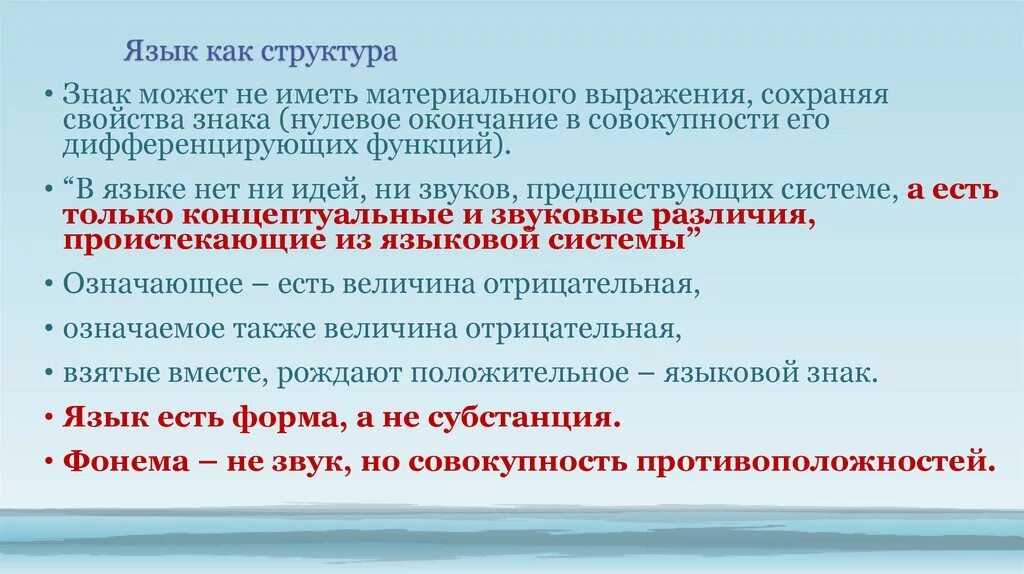 Язык как структура

• Знак может не иметь материального выражения, сохраняя свойства знака (нулевое окончание в совокупности его дифференцирующих функций).

• “В языке нет ни идей, ни звуков, предшествующих системе, а есть только концептуальные и звуковые различия, проистекающие из языковой системы”

• Означающее – есть величина отрицательная,

• означаемое также величина отрицательная,

• взятые вместе, рождают положительное – языковой знак.

• Язык есть форма, а не субстанция.

• Фонема – не звук, но совокупность противоположностей.